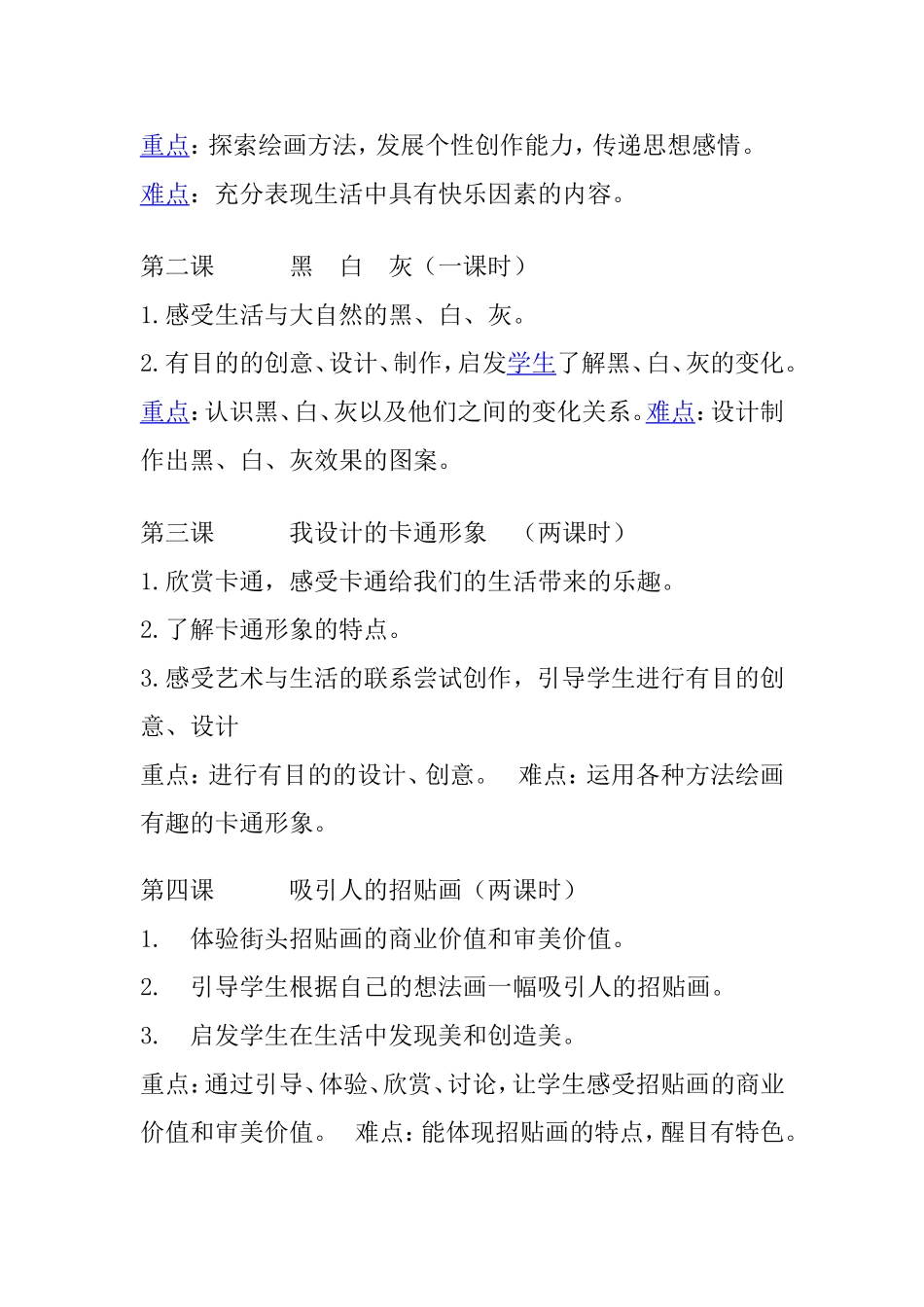 重点：探索绘画方法，发展个性创作能力，传递思想感情。
难点：充分表现生活中具有快乐因素的内容。

第二课　　黑　白　灰（一课时）
1.感受生活与大自然的黑、白、灰。
2.有目的的创意、设计、制作，启发学生了解黑、白、灰的变化。
重点：认识黑、白、灰以及他们之间的变化关系。难点：设计制作出黑、白、灰效果的图案。

第三课　　我设计的卡通形象　（两课时）
1.欣赏卡通，感受卡通给我们的生活带来的乐趣。
2.了解卡通形象的特点。
3.感受艺术与生活的联系尝试创作，引导学生进行有目的创意、设计
重点：进行有目的的设计、创意。　难点：运用各种方法绘画有趣的卡通形象。

第四课　　吸引人的招贴画（两课时）
1.　体验街头招贴画的商业价值和审美价值。
2.　引导学生根据自己的想法画一幅吸引人的招贴画。
3.　启发学生在生活中发现美和创造美。
重点：通过引导、体验、欣赏、讨论，让学生感受招贴画的商业价值和审美价值。　难点：能体现招贴画的特点，醒目有特色。